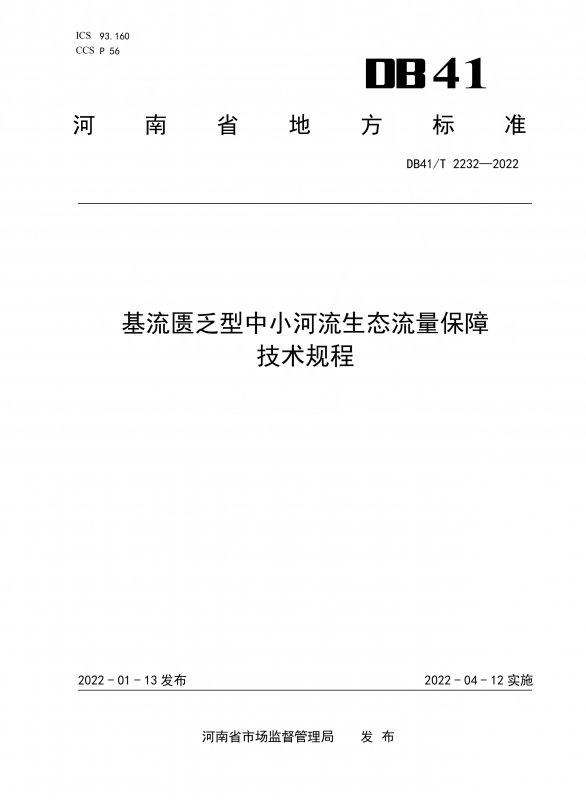 ICS 93.160
CCS P 56

DB41

河南省地方标准

DB41/T 2232—2022

基流匮乏型中小河流生态流量保障技术规程

2022-01-13 发布

2022-04-12 实施

河南省市场监督管理局 发布